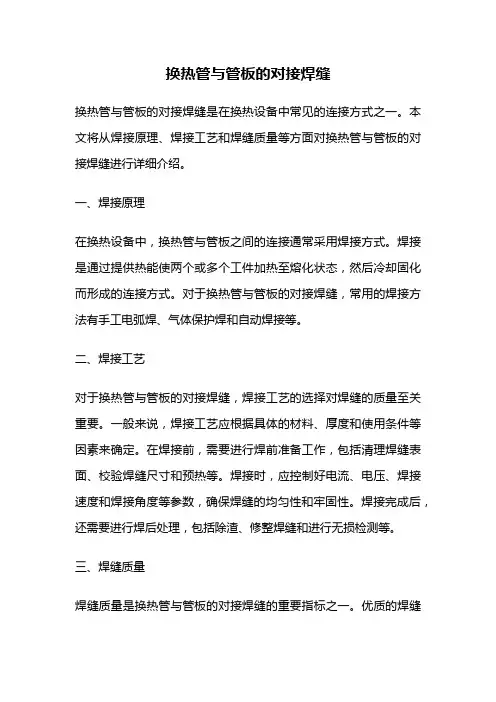 换热管与管板的对接焊缝

换热管与管板的对接焊缝是在换热设备中常见的连接方式之一。本文将从焊接原理、焊接工艺和焊缝质量等方面对换热管与管板的对接焊缝进行详细介绍。

一、焊接原理

在换热设备中，换热管与管板之间的连接通常采用焊接方式。焊接是通过提供热能使两个或多个工件加热至熔化状态，然后冷却固化而形成的连接方式。对于换热管与管板的对接焊缝，常用的焊接方法有手工电弧焊、气体保护焊和自动焊接等。

二、焊接工艺

对于换热管与管板的对接焊缝，焊接工艺的选择对焊缝的质量至关重要。一般来说，焊接工艺应根据具体的材料、厚度和使用条件等因素来确定。在焊接前，需要进行焊前准备工作，包括清理焊缝表面、校验焊缝尺寸和预热等。焊接时，应控制好电流、电压、焊接速度和焊接角度等参数，确保焊缝的均匀性和牢固性。焊接完成后，还需要进行焊后处理，包括除渣、修整焊缝和进行无损检测等。

三、焊缝质量

焊缝质量是换热管与管板的对接焊缝的重要指标之一。优质的焊缝